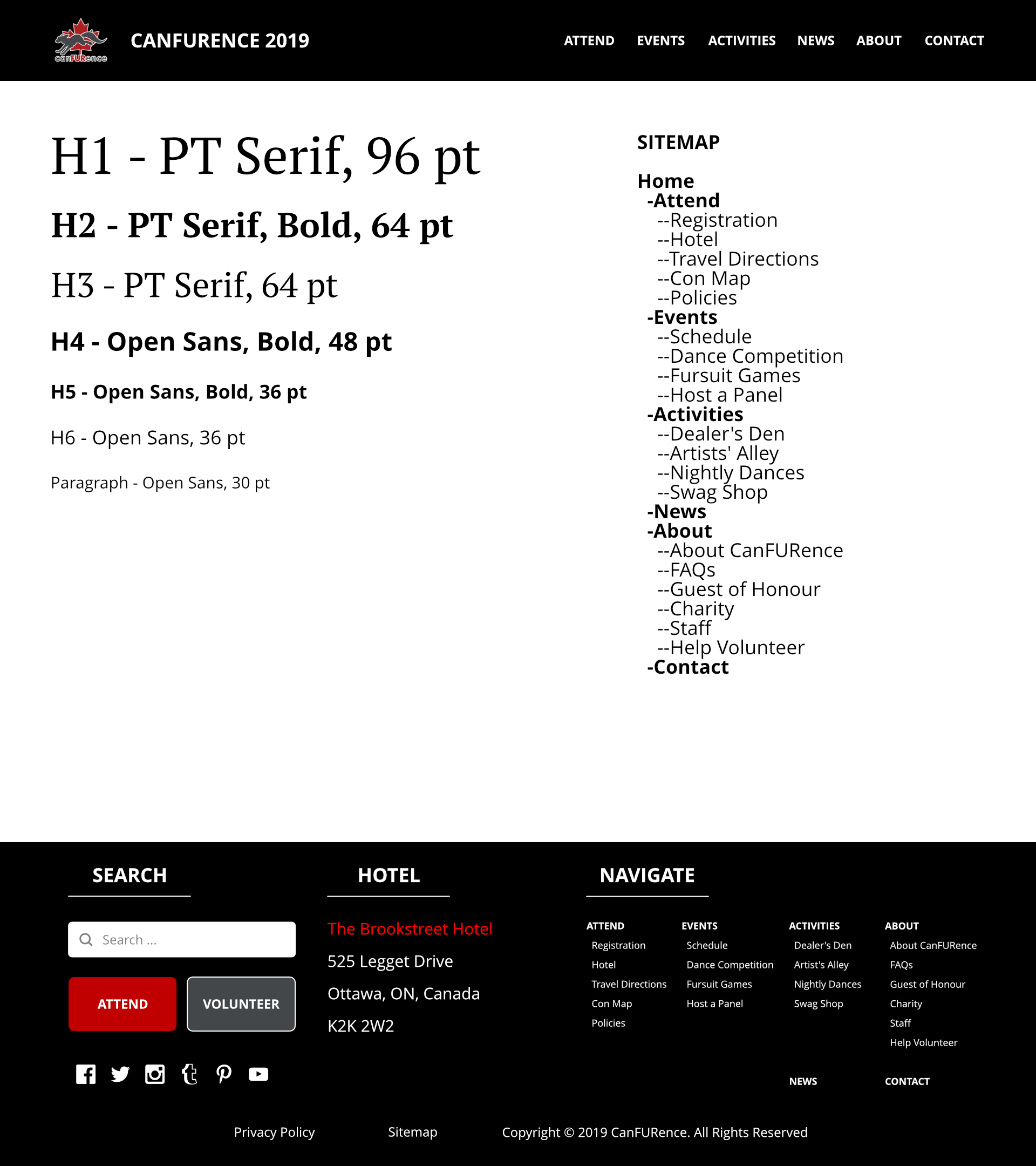 canFURence

CANFURENCE 2019

ATTEND EVENTS ACTIVITIES NEWS ABOUT CONTACT

H1 - PT Serif, 96 pt

H2 - PT Serif, Bold, 64 pt

H3 - PT Serif, 64 pt

H4 - Open Sans, Bold, 48 pt

H5 - Open Sans, Bold, 36 pt

H6 - Open Sans, 36 pt

Paragraph - Open Sans, 30 pt

SITEMAP

Home
-Attend
--Registration
--Hotel
--Travel Directions
--Con Map
--Policies
-Events
--Schedule
--Dance Competition
--Fursuit Games
--Host a Panel
-Activities
--Dealer's Den
--Artists' Alley
--Nightly Dances
--Swag Shop
-News
-About
--About CanFURence
--FAQs
--Guest of Honour
--Charity
--Staff
--Help Volunteer
-Contact

SEARCH

Search ...

ATTEND VOLUNTEER

HOTEL

The Brookstreet Hotel

525 Legget Drive

Ottawa, ON, Canada

K2K 2W2

NAVIGATE

ATTEND
Registration
Hotel
Travel Directions
Con Map
Policies

EVENTS
Schedule
Dance Competition
Fursuit Games
Host a Panel

ACTIVITIES
Dealer's Den
Artist's Alley
Nightly Dances
Swag Shop

ABOUT
About CanFURence
FAQs
Guest of Honour
Charity
Staff
Help Volunteer

NEWS

CONTACT

Privacy Policy Sitemap Copyright © 2019 CanFURence. All Rights Reserved